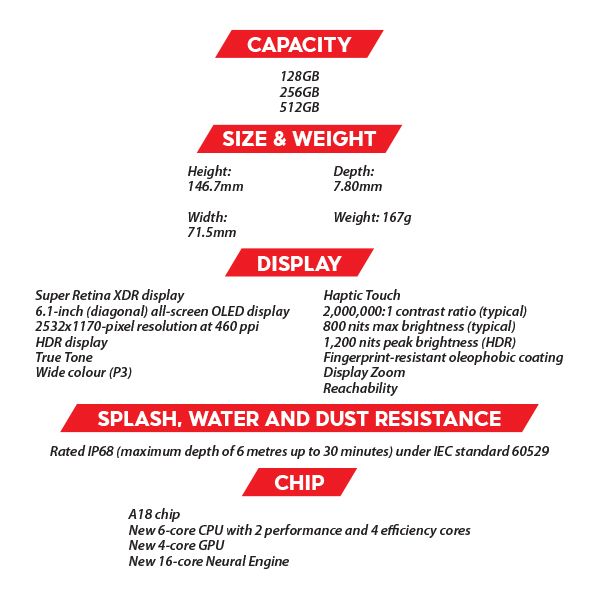 CAPACITY

128GB
256GB
512GB

SIZE & WEIGHT

Height:
146.7mm

Width:
71.5mm

Depth:
7.80mm

Weight: 167g

DISPLAY

Super Retina XDR display
6.1-inch (diagonal) all-screen OLED display
2532x1170-pixel resolution at 460 ppi
HDR display
True Tone
Wide colour (P3)

Haptic Touch
2,000,000:1 contrast ratio (typical)
800 nits max brightness (typical)
1,200 nits peak brightness (HDR)
Fingerprint-resistant oleophobic coating
Display Zoom
Reachability

SPLASH, WATER AND DUST RESISTANCE

Rated IP68 (maximum depth of 6 metres up to 30 minutes) under IEC standard 60529

CHIP

A18 chip
New 6-core CPU with 2 performance and 4 efficiency cores
New 4-core GPU
New 16-core Neural Engine